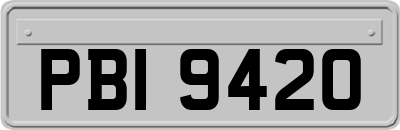 PBI 9420